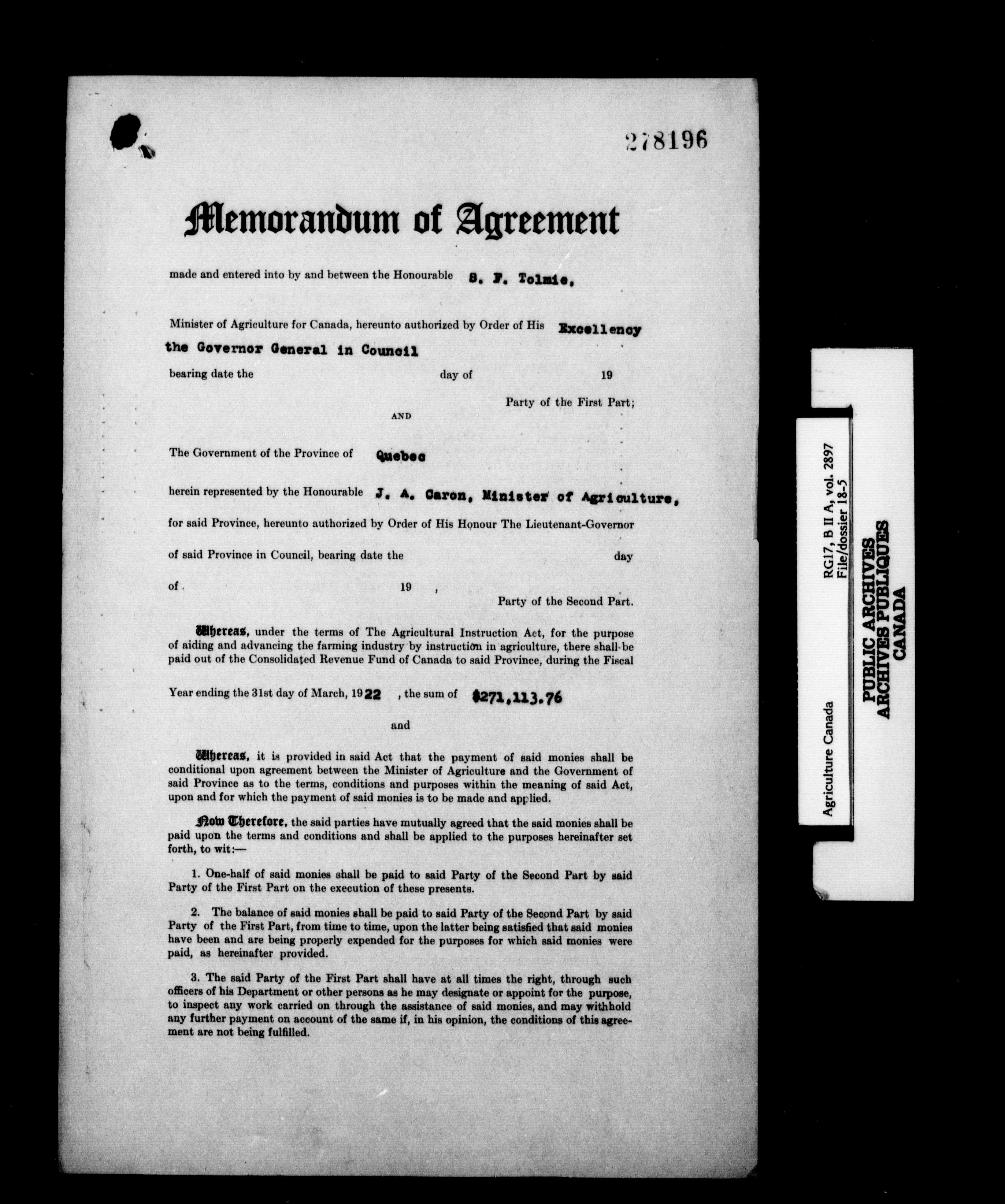 278196

Memorandum of Agreement

made and entered into by and between the Honourable S. F. Tolmie,

Minister of Agriculture for Canada, hereunto authorized by Order of His Excellency the Governor General in Council bearing date the day of 19

Party of the First Part;

AND

The Government of the Province of Quebec

herein represented by the Honourable J. A. Caron, Minister of Agriculture,

for said Province, hereunto authorized by Order of His Honour The Lieutenant-Governor of said Province in Council, bearing date the day of 19 ,

Party of the Second Part.

Whereas, under the terms of The Agricultural Instruction Act, for the purpose of aiding and advancing the farming industry by instruction in agriculture, there shall be paid out of the Consolidated Revenue Fund of Canada to said Province, during the Fiscal Year ending the 31st day of March, 1922 , the sum of $271,113.76

and

Whereas, it is provided in said Act that the payment of said monies shall be conditional upon agreement between the Minister of Agriculture and the Government of said Province as to the terms, conditions and purposes within the meaning of said Act, upon and for which the payment of said monies is to be made and applied.

Now Therefore, the said parties have mutually agreed that the said monies shall be paid upon the terms and conditions and shall be applied to the purposes hereinafter set forth, to wit:—

1. One-half of said monies shall be paid to said Party of the Second Part by said Party of the First Part on the execution of these presents.

2. The balance of said monies shall be paid to said Party of the Second Part by said Party of the First Part, from time to time, upon the latter being satisfied that said monies have been and are being properly expended for the purposes for which said monies were paid, as hereinafter provided.

3. The said Party of the First Part shall have at all times the right, through such officers of his Department or other persons as he may designate or appoint for the purpose, to inspect any work carried on through the assistance of said monies, and may withhold any further payment on account of the same if, in his opinion, the conditions of this agreement are not being fulfilled.

Agriculture Canada

RG17, B II A, vol. 2897
File/dossier 18-5

PUBLIC ARCHIVES
ARCHIVES PUBLIQUES
CANADA